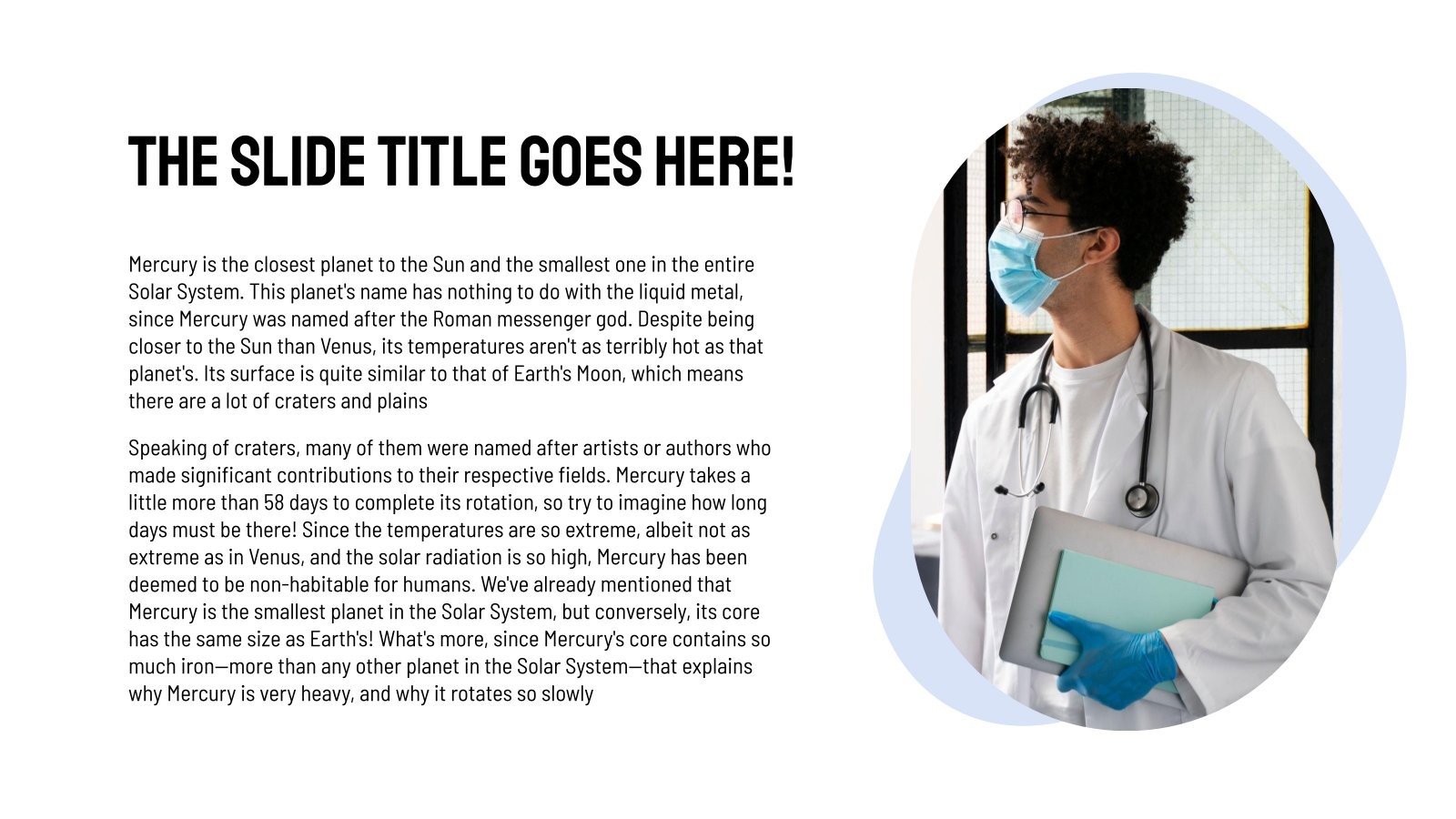 THE SLIDE TITLE GOES HERE!

Mercury is the closest planet to the Sun and the smallest one in the entire Solar System. This planet's name has nothing to do with the liquid metal, since Mercury was named after the Roman messenger god. Despite being closer to the Sun than Venus, its temperatures aren't as terribly hot as that planet's. Its surface is quite similar to that of Earth's Moon, which means there are a lot of craters and plains

Speaking of craters, many of them were named after artists or authors who made significant contributions to their respective fields. Mercury takes a little more than 58 days to complete its rotation, so try to imagine how long days must be there! Since the temperatures are so extreme, albeit not as extreme as in Venus, and the solar radiation is so high, Mercury has been deemed to be non-habitable for humans. We've already mentioned that Mercury is the smallest planet in the Solar System, but conversely, its core has the same size as Earth's! What's more, since Mercury's core contains so much iron—more than any other planet in the Solar System—that explains why Mercury is very heavy, and why it rotates so slowly